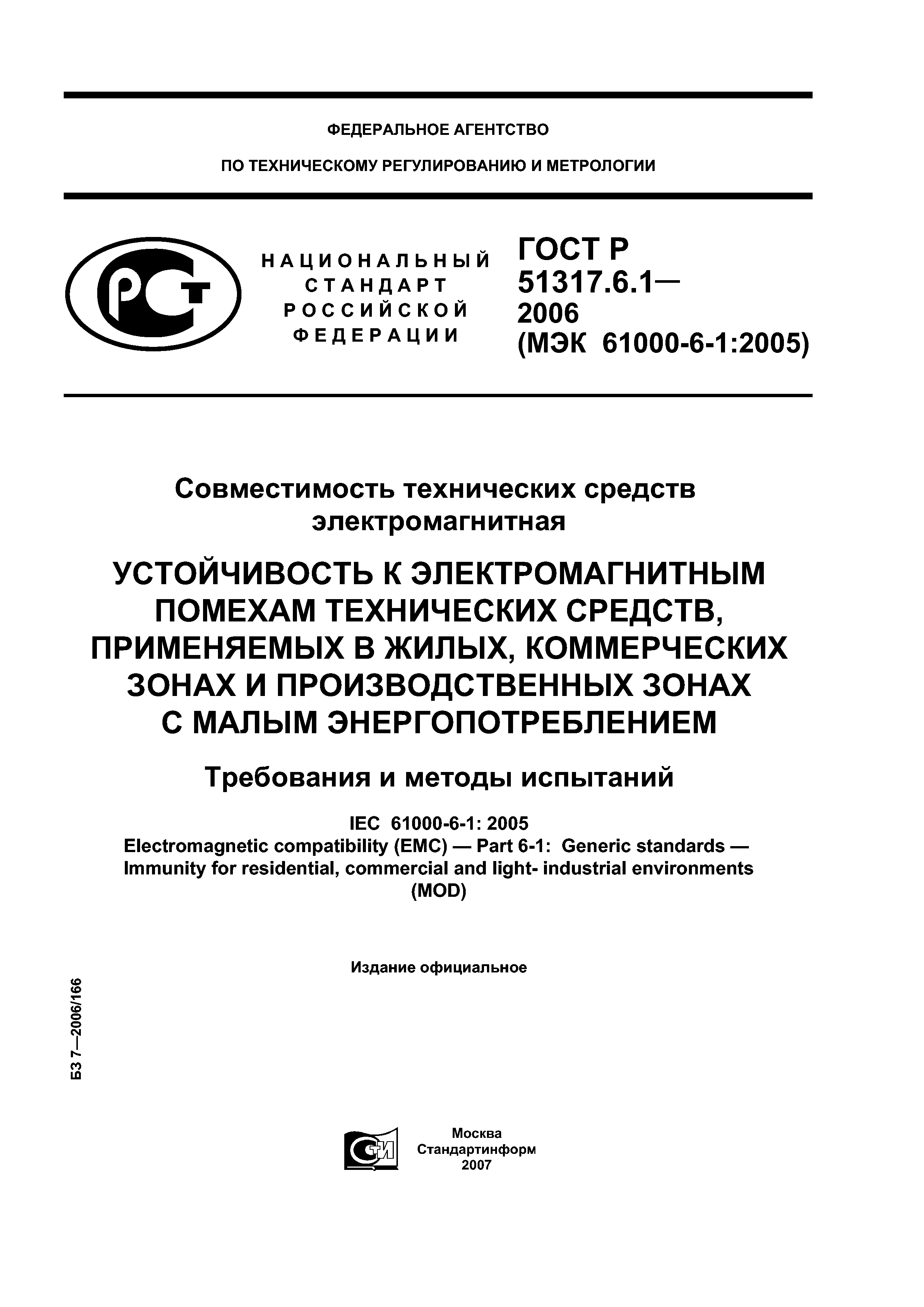 ФЕДЕРАЛЬНОЕ АГЕНТСТВО

ПО ТЕХНИЧЕСКОМУ РЕГУЛИРОВАНИЮ И МЕТРОЛОГИИ

РСТ

НАЦИОНАЛЬНЫЙ СТАНДАРТ РОССИЙСКОЙ ФЕДЕРАЦИИ

ГОСТ Р 51317.6.1— 2006 (МЭК 61000-6-1:2005)

Совместимость технических средств электромагнитная

УСТОЙЧИВОСТЬ К ЭЛЕКТРОМАГНИТНЫМ ПОМЕХАМ ТЕХНИЧЕСКИХ СРЕДСТВ, ПРИМЕНЯЕМЫХ В ЖИЛЫХ, КОММЕРЧЕСКИХ ЗОНАХ И ПРОИЗВОДСТВЕННЫХ ЗОНАХ С МАЛЫМ ЭНЕРГОПОТРЕБЛЕНИЕМ

Требования и методы испытаний

IEC 61000-6-1: 2005
Electromagnetic compatibility (EMC) — Part 6-1: Generic standards — Immunity for residential, commercial and light- industrial environments (MOD)

Издание официальное

БЗ 7—2006/166

СТИ

Москва
Стандартинформ
2007